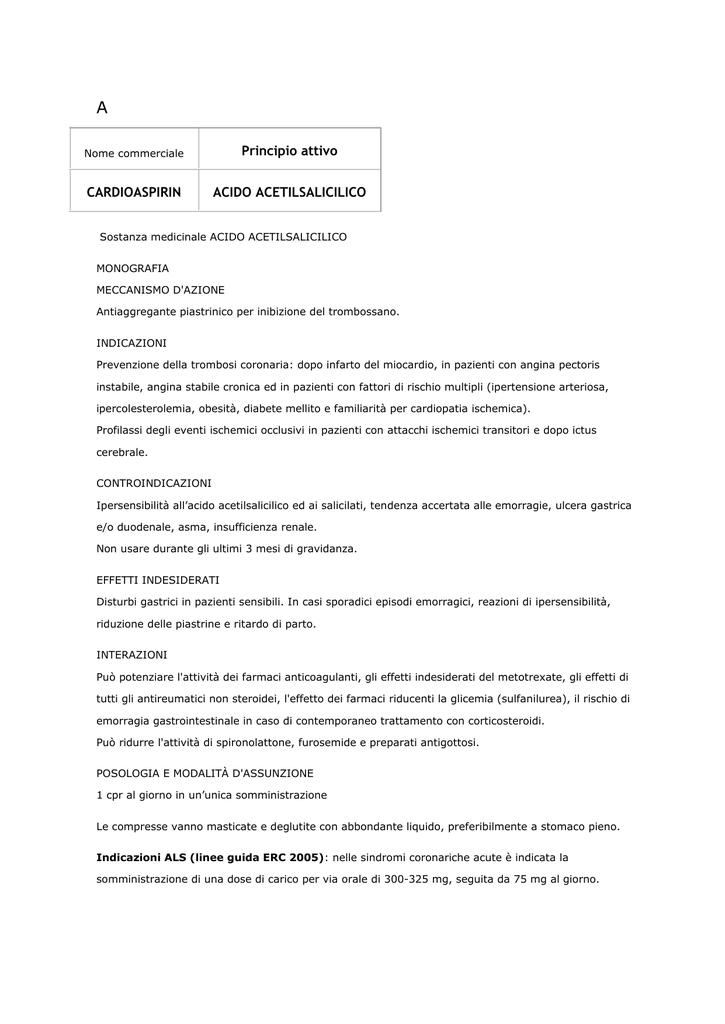 A

| Nome commerciale | Principio attivo |
|---|---|
| CARDIOASPIRIN | ACIDO ACETILSALICILICO |

Sostanza medicinale ACIDO ACETILSALICILICO

MONOGRAFIA
MECCANISMO D'AZIONE
Antiaggregante piastrinico per inibizione del trombossano.

INDICAZIONI
Prevenzione della trombosi coronaria: dopo infarto del miocardio, in pazienti con angina pectoris instabile, angina stabile cronica ed in pazienti con fattori di rischio multipli (ipertensione arteriosa, ipercolesterolemia, obesità, diabete mellito e familiarità per cardiopatia ischemica).
Profilassi degli eventi ischemici occlusivi in pazienti con attacchi ischemici transitori e dopo ictus cerebrale.

CONTROINDICAZIONI
Ipersensibilità all'acido acetilsalicilico ed ai salicilati, tendenza accertata alle emorragie, ulcera gastrica e/o duodenale, asma, insufficienza renale.
Non usare durante gli ultimi 3 mesi di gravidanza.

EFFETTI INDESIDERATI
Disturbi gastrici in pazienti sensibili. In casi sporadici episodi emorragici, reazioni di ipersensibilità, riduzione delle piastrine e ritardo di parto.

INTERAZIONI
Può potenziare l'attività dei farmaci anticoagulanti, gli effetti indesiderati del metotrexate, gli effetti di tutti gli antireumatici non steroidei, l'effetto dei farmaci riducenti la glicemia (sulfanilurea), il rischio di emorragia gastrointestinale in caso di contemporaneo trattamento con corticosteroidi.
Può ridurre l'attività di spironolattone, furosemide e preparati antigottosi.

POSOLOGIA E MODALITÀ D'ASSUNZIONE
1 cpr al giorno in un'unica somministrazione

Le compresse vanno masticate e deglutite con abbondante liquido, preferibilmente a stomaco pieno.

Indicazioni ALS (linee guida ERC 2005): nelle sindromi coronariche acute è indicata la somministrazione di una dose di carico per via orale di 300-325 mg, seguita da 75 mg al giorno.